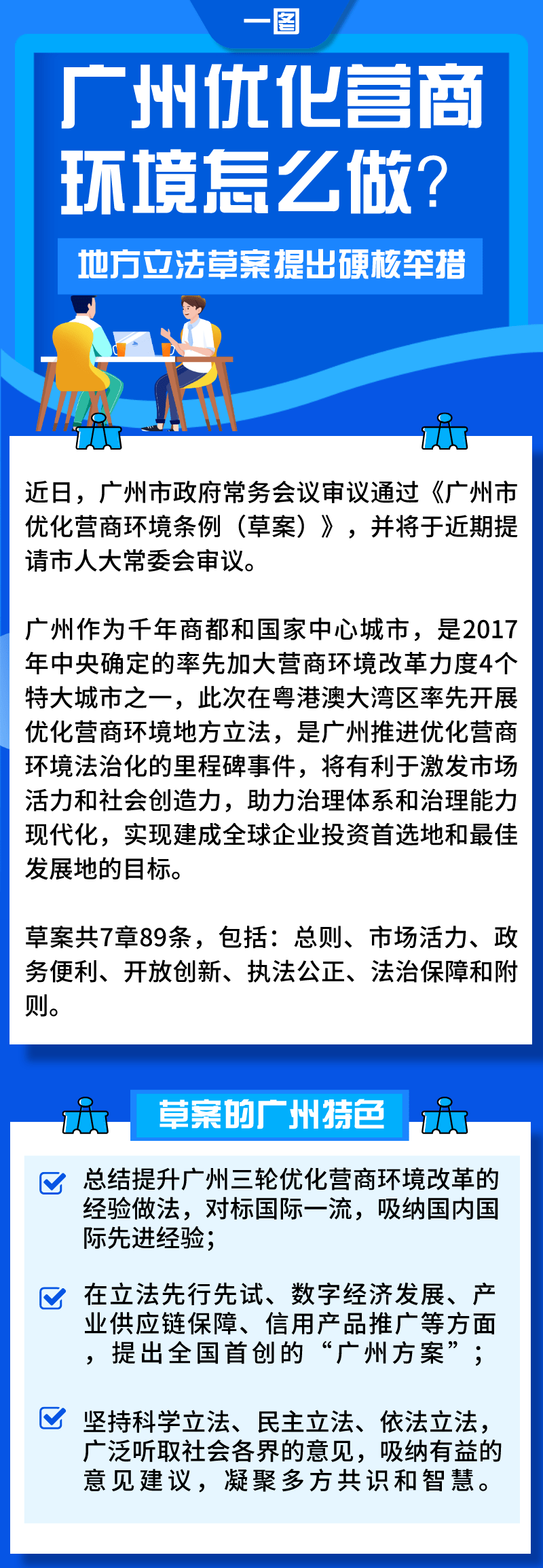 一图

广州优化营商环境怎么做?

地方立法草案提出硬核举措

近日，广州市政府常务会议审议通过《广州市优化营商环境条例（草案）》，并将于近期提请市人大常委会审议。

广州作为千年商都和国家中心城市，是2017年中央确定的率先加大营商环境改革力度4个特大城市之一，此次在粤港澳大湾区率先开展优化营商环境地方立法，是广州推进优化营商环境法治化的里程碑事件，将有利于激发市场活力和社会创造力，助力治理体系和治理能力现代化，实现建成全球企业投资首选地和最佳发展地的目标。

草案共7章89条，包括：总则、市场活力、政务便利、开放创新、执法公正、法治保障和附则。

草案的广州特色

总结提升广州三轮优化营商环境改革的经验做法，对标国际一流，吸纳国内国际先进经验；

在立法先行先试、数字经济发展、产业供应链保障、信用产品推广等方面，提出全国首创的“广州方案”；

坚持科学立法、民主立法、依法立法，广泛听取社会各界的意见，吸纳有益的意见建议，凝聚多方共识和智慧。